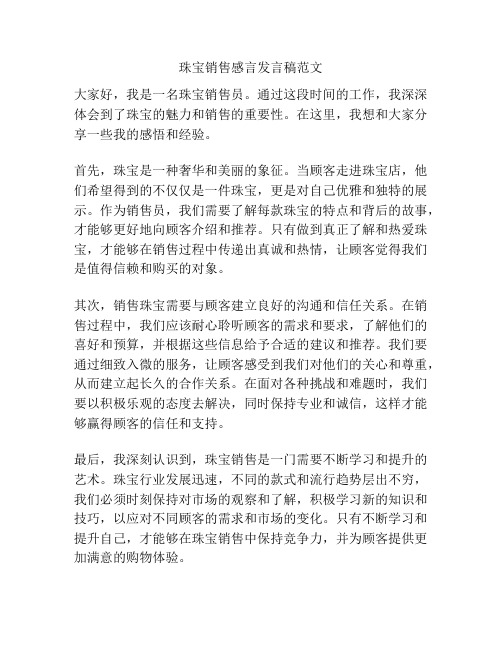 珠宝销售感言发言稿范文

大家好，我是一名珠宝销售员。通过这段时间的工作，我深深体会到了珠宝的魅力和销售的重要性。在这里，我想和大家分享一些我的感悟和经验。

首先，珠宝是一种奢华和美丽的象征。当顾客走进珠宝店，他们希望得到的不仅仅是一件珠宝，更是对自己优雅和独特的展示。作为销售员，我们需要了解每款珠宝的特点和背后的故事，才能够更好地向顾客介绍和推荐。只有做到真正了解和热爱珠宝，才能够在销售过程中传递出真诚和热情，让顾客觉得我们是值得信赖和购买的对象。

其次，销售珠宝需要与顾客建立良好的沟通和信任关系。在销售过程中，我们应该耐心聆听顾客的需求和要求，了解他们的喜好和预算，并根据这些信息给予合适的建议和推荐。我们要通过细致入微的服务，让顾客感受到我们对他们的关心和尊重，从而建立起长久的合作关系。在面对各种挑战和难题时，我们要以积极乐观的态度去解决，同时保持专业和诚信，这样才能够赢得顾客的信任和支持。

最后，我深刻认识到，珠宝销售是一门需要不断学习和提升的艺术。珠宝行业发展迅速，不同的款式和流行趋势层出不穷，我们必须时刻保持对市场的观察和了解，积极学习新的知识和技巧，以应对不同顾客的需求和市场的变化。只有不断学习和提升自己，才能够在珠宝销售中保持竞争力，并为顾客提供更加满意的购物体验。